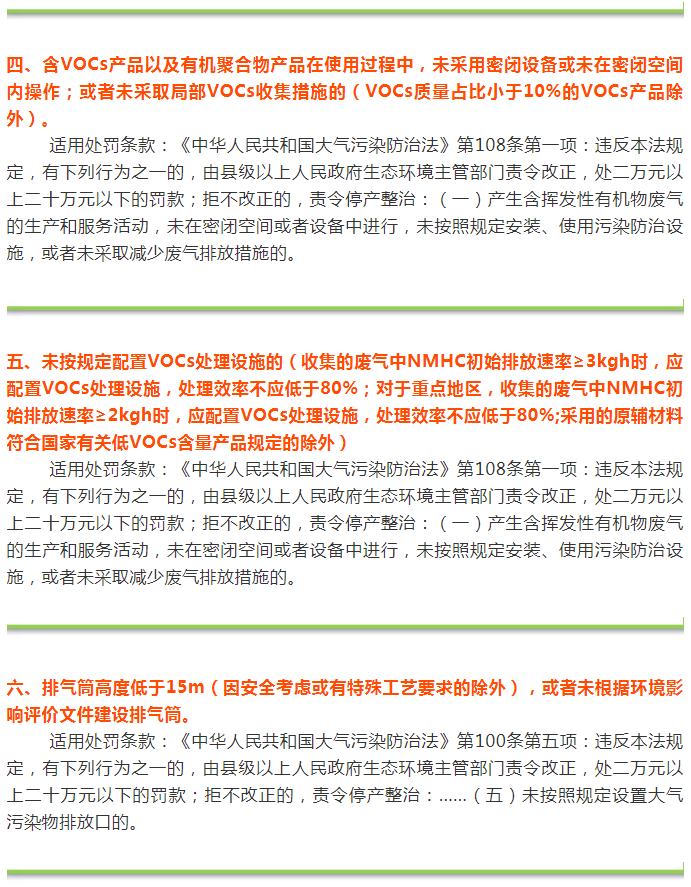 四、含VOCs产品以及有机聚合物产品在使用过程中，未采用密闭设备或未在密闭空间内操作；或者未采取局部VOCs收集措施的（VOCs质量占比小于10%的VOCs产品除外）。

适用处罚条款：《中华人民共和国大气污染防治法》第108条第一项：违反本法规定，有下列行为之一的，由县级以上人民政府生态环境主管部门责令改正，处二万元以上二十万元以下的罚款；拒不改正的，责令停产整治：（一）产生含挥发性有机物废气的生产和服务活动，未在密闭空间或者设备中进行，未按照规定安装、使用污染防治设施，或者未采取减少废气排放措施的。

五、未按规定配置VOCs处理设施的（收集的废气中NMHC初始排放速率≥3kgh时，应配置VOCs处理设施，处理效率不应低于80%；对于重点地区，收集的废气中NMHC初始排放速率≥2kgh时，应配置VOCs处理设施，处理效率不应低于80%;采用的原辅材料符合国家有关低VOCs含量产品规定的除外）

适用处罚条款：《中华人民共和国大气污染防治法》第108条第一项：违反本法规定，有下列行为之一的，由县级以上人民政府生态环境主管部门责令改正，处二万元以上二十万元以下的罚款；拒不改正的，责令停产整治：（一）产生含挥发性有机物废气的生产和服务活动，未在密闭空间或者设备中进行，未按照规定安装、使用污染防治设施，或者未采取减少废气排放措施的。

六、排气筒高度低于15m（因安全考虑或有特殊工艺要求的除外），或者未根据环境影响评价文件建设排气筒。

适用处罚条款：《中华人民共和国大气污染防治法》第100条第五项：违反本法规定，有下列行为之一的，由县级以上人民政府生态环境主管部门责令改正，处二万元以上二十万元以下的罚款；拒不改正的，责令停产整治：……（五）未按照规定设置大气污染物排放口的。